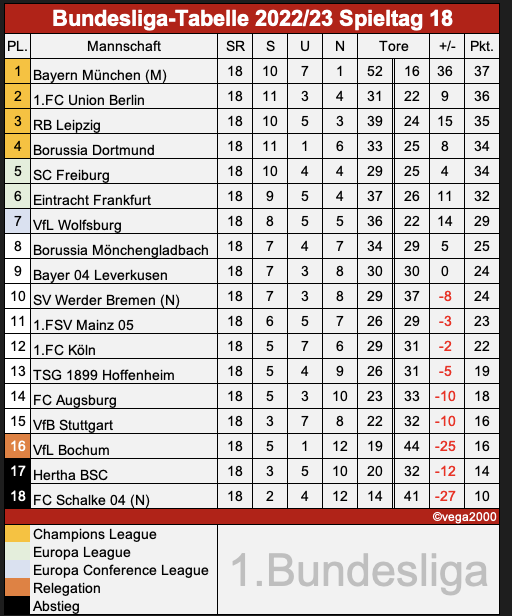 Bundesliga-Tabelle 2022/23 Spieltag 18

| PL. | Mannschaft | SR | S | U | N | Tore | | +/- | Pkt. |
|---|---|---|---|---|---|---|---|---|---|
| 1 | Bayern München (M) | 18 | 10 | 7 | 1 | 52 | 16 | 36 | 37 |
| 2 | 1.FC Union Berlin | 18 | 11 | 3 | 4 | 31 | 22 | 9 | 36 |
| 3 | RB Leipzig | 18 | 10 | 5 | 3 | 39 | 24 | 15 | 35 |
| 4 | Borussia Dortmund | 18 | 11 | 1 | 6 | 33 | 25 | 8 | 34 |
| 5 | SC Freiburg | 18 | 10 | 4 | 4 | 29 | 25 | 4 | 34 |
| 6 | Eintracht Frankfurt | 18 | 9 | 5 | 4 | 37 | 26 | 11 | 32 |
| 7 | VfL Wolfsburg | 18 | 8 | 5 | 5 | 36 | 22 | 14 | 29 |
| 8 | Borussia Mönchengladbach | 18 | 7 | 4 | 7 | 34 | 29 | 5 | 25 |
| 9 | Bayer 04 Leverkusen | 18 | 7 | 3 | 8 | 30 | 30 | 0 | 24 |
| 10 | SV Werder Bremen (N) | 18 | 7 | 3 | 8 | 29 | 37 | -8 | 24 |
| 11 | 1.FSV Mainz 05 | 18 | 6 | 5 | 7 | 26 | 29 | -3 | 23 |
| 12 | 1.FC Köln | 18 | 5 | 7 | 6 | 29 | 31 | -2 | 22 |
| 13 | TSG 1899 Hoffenheim | 18 | 5 | 4 | 9 | 26 | 31 | -5 | 19 |
| 14 | FC Augsburg | 18 | 5 | 3 | 10 | 23 | 33 | -10 | 18 |
| 15 | VfB Stuttgart | 18 | 3 | 7 | 8 | 22 | 32 | -10 | 16 |
| 16 | VfL Bochum | 18 | 5 | 1 | 12 | 19 | 44 | -25 | 16 |
| 17 | Hertha BSC | 18 | 3 | 5 | 10 | 20 | 32 | -12 | 14 |
| 18 | FC Schalke 04 (N) | 18 | 2 | 4 | 12 | 14 | 41 | -27 | 10 |

©vega2000

Champions League
Europa League
Europa Conference League
Relegation
Abstieg

1.Bundesliga